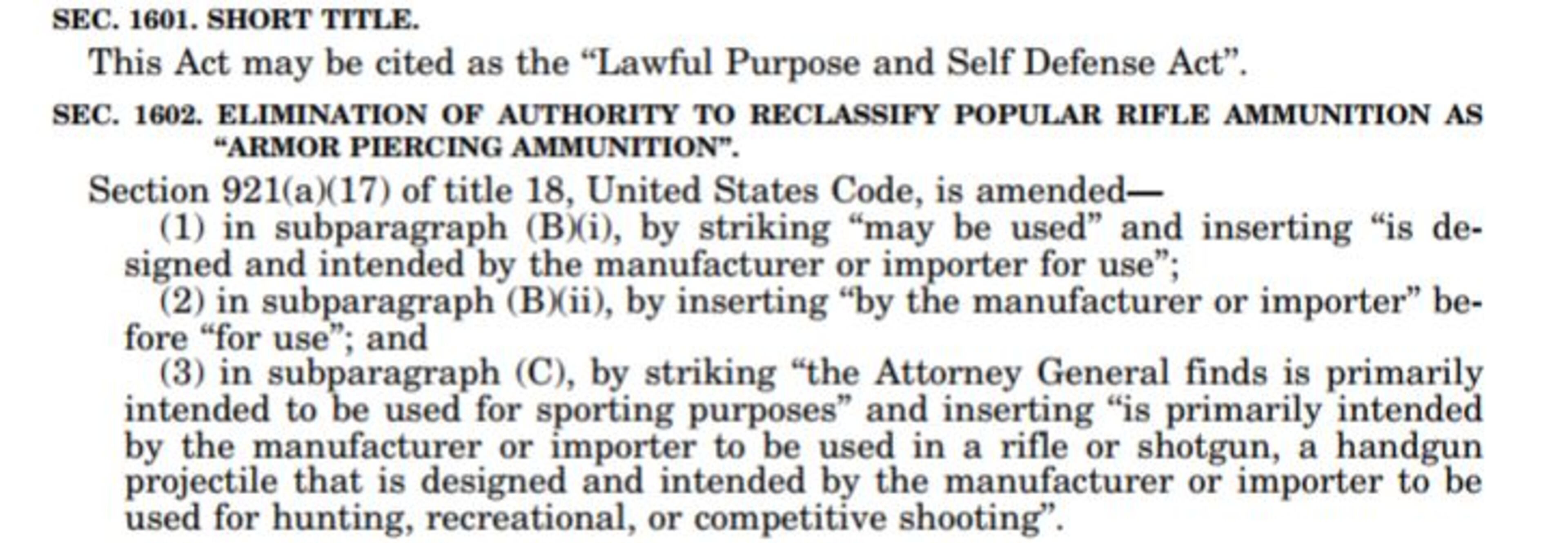 SEC. 1601. SHORT TITLE.

This Act may be cited as the “Lawful Purpose and Self Defense Act”.

SEC. 1602. ELIMINATION OF AUTHORITY TO RECLASSIFY POPULAR RIFLE AMMUNITION AS “ARMOR PIERCING AMMUNITION”.

Section 921(a)(17) of title 18, United States Code, is amended—

(1) in subparagraph (B)(i), by striking “may be used” and inserting “is designed and intended by the manufacturer or importer for use”;

(2) in subparagraph (B)(ii), by inserting “by the manufacturer or importer” before “for use”; and

(3) in subparagraph (C), by striking “the Attorney General finds is primarily intended to be used for sporting purposes” and inserting “is primarily intended by the manufacturer or importer to be used in a rifle or shotgun, a handgun projectile that is designed and intended by the manufacturer or importer to be used for hunting, recreational, or competitive shooting”.